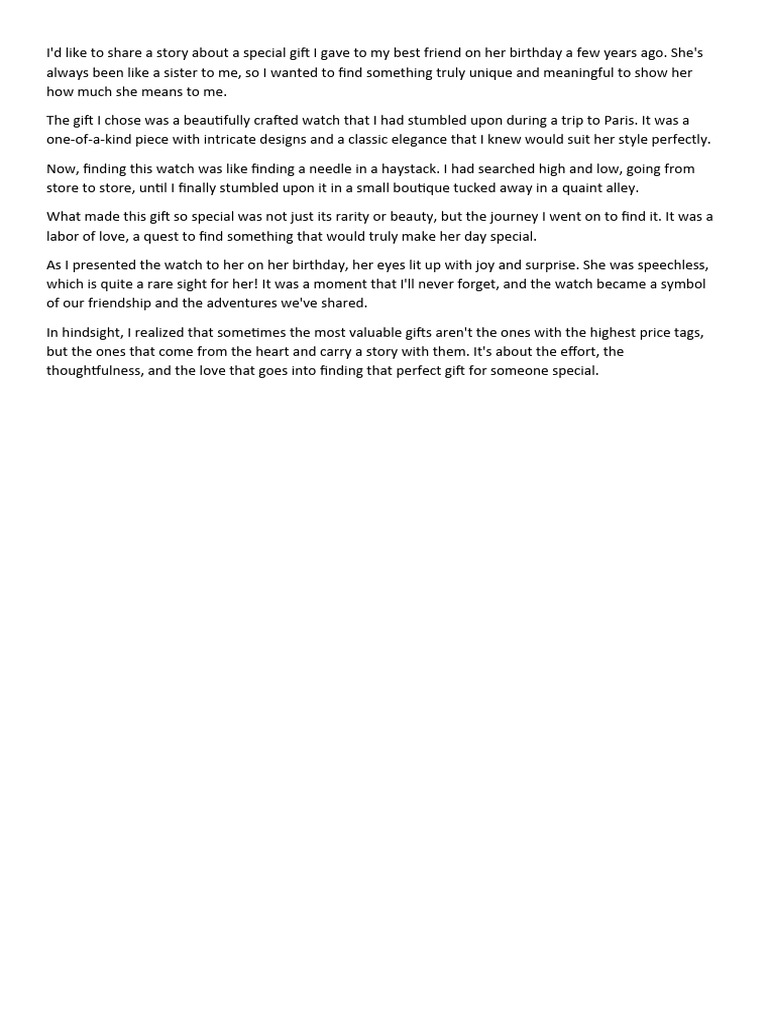 I'd like to share a story about a special gift I gave to my best friend on her birthday a few years ago. She's always been like a sister to me, so I wanted to find something truly unique and meaningful to show her how much she means to me.

The gift I chose was a beautifully crafted watch that I had stumbled upon during a trip to Paris. It was a one-of-a-kind piece with intricate designs and a classic elegance that I knew would suit her style perfectly.

Now, finding this watch was like finding a needle in a haystack. I had searched high and low, going from store to store, until I finally stumbled upon it in a small boutique tucked away in a quaint alley.

What made this gift so special was not just its rarity or beauty, but the journey I went on to find it. It was a labor of love, a quest to find something that would truly make her day special.

As I presented the watch to her on her birthday, her eyes lit up with joy and surprise. She was speechless, which is quite a rare sight for her! It was a moment that I'll never forget, and the watch became a symbol of our friendship and the adventures we've shared.

In hindsight, I realized that sometimes the most valuable gifts aren't the ones with the highest price tags, but the ones that come from the heart and carry a story with them. It's about the effort, the thoughtfulness, and the love that goes into finding that perfect gift for someone special.